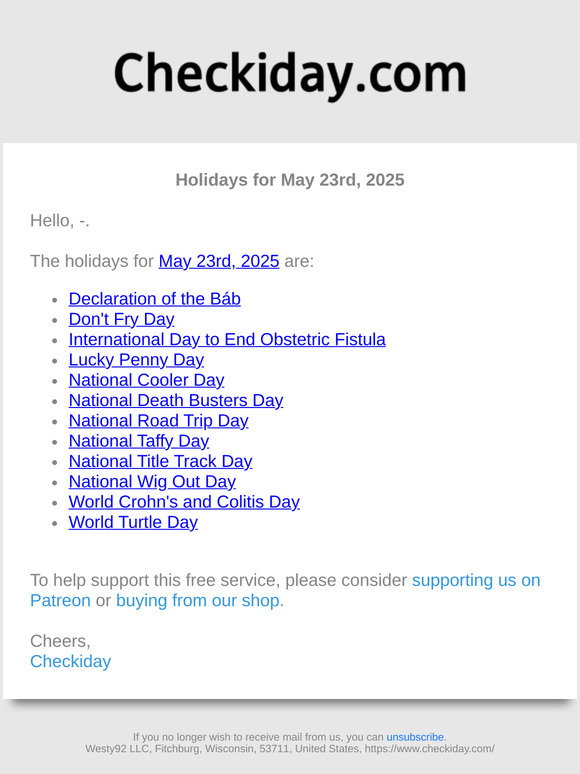 Checkiday.com

Holidays for May 23rd, 2025

Hello, -.

The holidays for May 23rd, 2025 are:

- Declaration of the Báb
- Don't Fry Day
- International Day to End Obstetric Fistula
- Lucky Penny Day
- National Cooler Day
- National Death Busters Day
- National Road Trip Day
- National Taffy Day
- National Title Track Day
- National Wig Out Day
- World Crohn's and Colitis Day
- World Turtle Day

To help support this free service, please consider supporting us on Patreon or buying from our shop.

Cheers,
Checkiday

If you no longer wish to receive mail from us, you can unsubscribe.
Westy92 LLC, Fitchburg, Wisconsin, 53711, United States, https://www.checkiday.com/